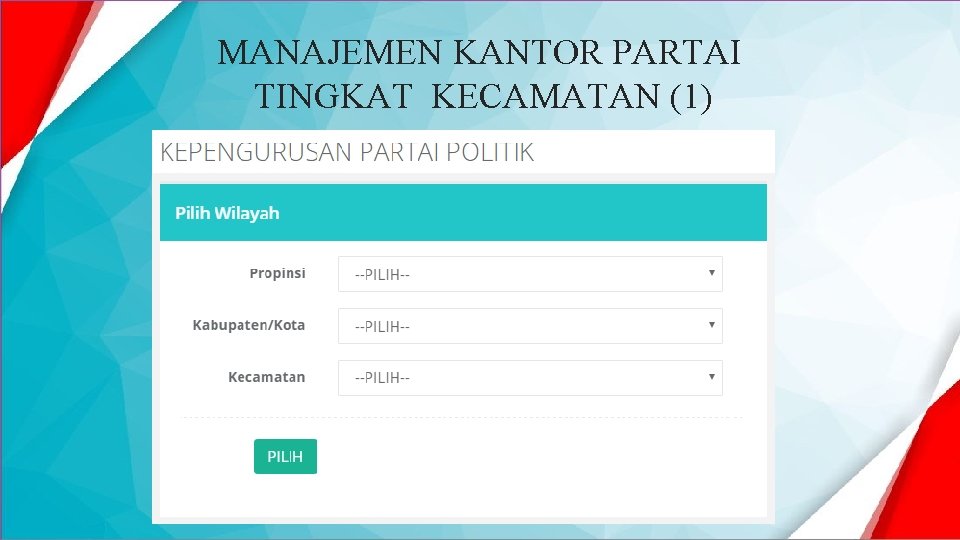 MANAJEMEN KANTOR PARTAI TINGKAT KECAMATAN (1)

KEPENGURUSAN PARTAI POLITIK

Pilih Wilayah

Propinsi
--PILIH--

Kabupaten/Kota
--PILIH--

Kecamatan
--PILIH--

PILIH